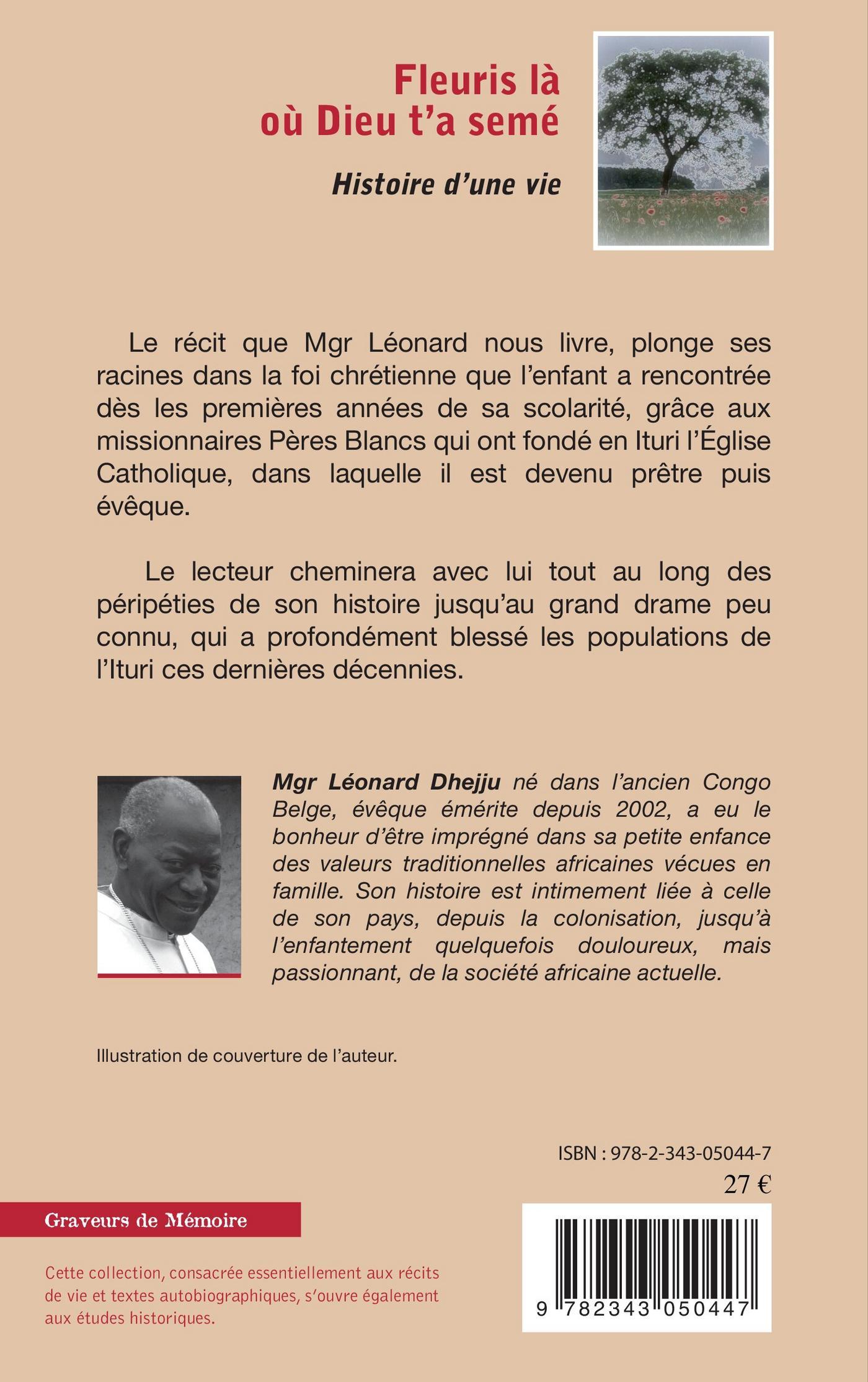 Fleuris là
où Dieu t'a semé

Histoire d'une vie

Le récit que Mgr Léonard nous livre, plonge ses racines dans la foi chrétienne que l'enfant a rencontrée dès les premières années de sa scolarité, grâce aux missionnaires Pères Blancs qui ont fondé en Ituri l'Église Catholique, dans laquelle il est devenu prêtre puis évêque.

Le lecteur cheminera avec lui tout au long des péripéties de son histoire jusqu'au grand drame peu connu, qui a profondément blessé les populations de l'Ituri ces dernières décennies.

Mgr Léonard Dhejju né dans l'ancien Congo Belge, évêque émérite depuis 2002, a eu le bonheur d'être imprégné dans sa petite enfance des valeurs traditionnelles africaines vécues en famille. Son histoire est intimement liée à celle de son pays, depuis la colonisation, jusqu'à l'enfantement quelquefois douloureux, mais passionnant, de la société africaine actuelle.

Illustration de couverture de l'auteur.

ISBN : 978-2-343-05044-7
27 €

Graveurs de Mémoire

Cette collection, consacrée essentiellement aux récits de vie et textes autobiographiques, s'ouvre également aux études historiques.

9 782343 050447